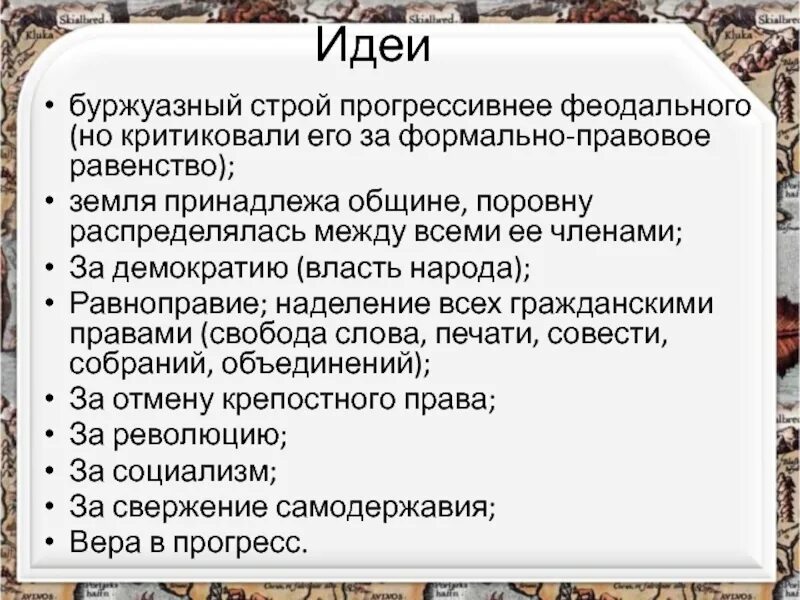 Идеи

• буржуазный строй прогрессивнее феодального (но критиковали его за формально-правовое равенство);
• земля принадлежа общине, поровну распределялась между всеми ее членами;
• За демократию (власть народа);
• Равноправие; наделение всех гражданскими правами (свобода слова, печати, совести, собраний, объединений);
• За отмену крепостного права;
• За революцию;
• За социализм;
• За свержение самодержавия;
• Вера в прогресс.